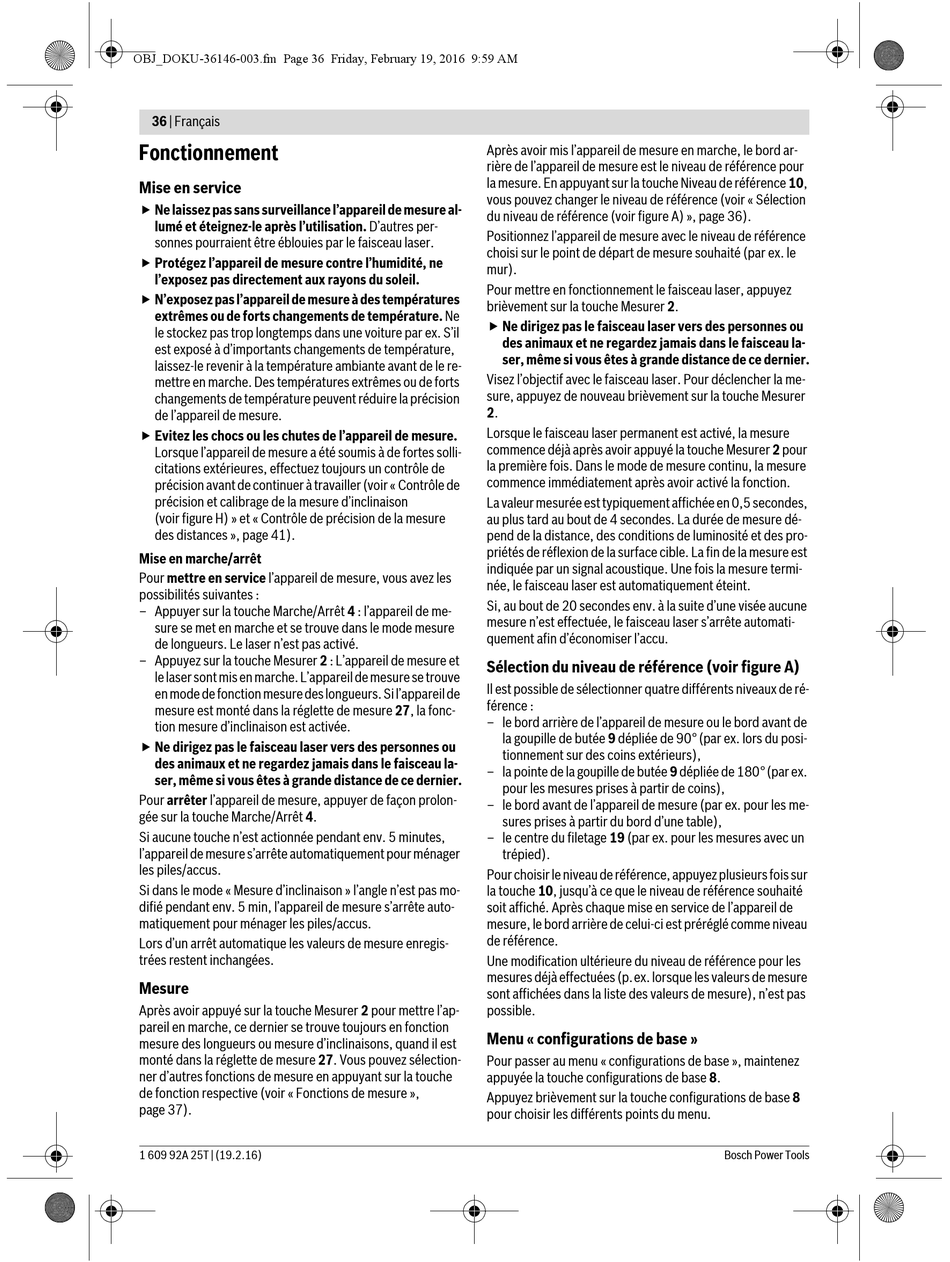 OBJ_DOKU-36146-003.fm Page 36 Friday, February 19, 2016 9:59 AM

36 | Français

Fonctionnement

Mise en service

▶ Ne laissez pas sans surveillance l'appareil de mesure allumé et éteignez-le après l'utilisation. D'autres personnes pourraient être éblouies par le faisceau laser.

▶ Protégez l'appareil de mesure contre l'humidité, ne l'exposez pas directement aux rayons du soleil.

▶ N'exposez pas l'appareil de mesure à des températures extrêmes ou de forts changements de température. Ne le stockez pas trop longtemps dans une voiture par ex. S'il est exposé à d'importants changements de température, laissez-le revenir à la température ambiante avant de le remettre en marche. Des températures extrêmes ou de forts changements de température peuvent réduire la précision de l'appareil de mesure.

▶ Evitez les chocs ou les chutes de l'appareil de mesure. Lorsque l'appareil de mesure a été soumis à de fortes sollicitations extérieures, effectuez toujours un contrôle de précision avant de continuer à travailler (voir « Contrôle de précision et calibrage de la mesure d'inclinaison (voir figure H) » et « Contrôle de précision de la mesure des distances », page 41).

Mise en marche/arrêt

Pour mettre en service l'appareil de mesure, vous avez les possibilités suivantes :
– Appuyer sur la touche Marche/Arrêt 4 : l'appareil de mesure se met en marche et se trouve dans le mode mesure de longueurs. Le laser n'est pas activé.
– Appuyez sur la touche Mesurer 2 : L'appareil de mesure et le laser sont mis en marche. L'appareil de mesure se trouve en mode de fonction mesure des longueurs. Si l'appareil de mesure est monté dans la réglette de mesure 27, la fonction mesure d'inclinaison est activée.

▶ Ne dirigez pas le faisceau laser vers des personnes ou des animaux et ne regardez jamais dans le faisceau laser, même si vous êtes à grande distance de ce dernier.

Pour arrêter l'appareil de mesure, appuyer de façon prolongée sur la touche Marche/Arrêt 4.

Si aucune touche n'est actionnée pendant env. 5 minutes, l'appareil de mesure s'arrête automatiquement pour ménager les piles/accus.

Si dans le mode « Mesure d'inclinaison » l'angle n'est pas modifié pendant env. 5 min, l'appareil de mesure s'arrête automatiquement pour ménager les piles/accus.

Lors d'un arrêt automatique les valeurs de mesure enregistrées restent inchangées.

Mesure

Après avoir appuyé sur la touche Mesurer 2 pour mettre l'appareil en marche, ce dernier se trouve toujours en fonction mesure des longueurs ou mesure d'inclinaisons, quand il est monté dans la réglette de mesure 27. Vous pouvez sélectionner d'autres fonctions de mesure en appuyant sur la touche de fonction respective (voir « Fonctions de mesure », page 37).

Après avoir mis l'appareil de mesure en marche, le bord arrière de l'appareil de mesure est le niveau de référence pour la mesure. En appuyant sur la touche Niveau de référence 10, vous pouvez changer le niveau de référence (voir « Sélection du niveau de référence (voir figure A) », page 36).

Positionnez l'appareil de mesure avec le niveau de référence choisi sur le point de départ de mesure souhaité (par ex. le mur).

Pour mettre en fonctionnement le faisceau laser, appuyez brièvement sur la touche Mesurer 2.

▶ Ne dirigez pas le faisceau laser vers des personnes ou des animaux et ne regardez jamais dans le faisceau laser, même si vous êtes à grande distance de ce dernier.

Visez l'objectif avec le faisceau laser. Pour déclencher la mesure, appuyez de nouveau brièvement sur la touche Mesurer 2.

Lorsque le faisceau laser permanent est activé, la mesure commence déjà après avoir appuyé la touche Mesurer 2 pour la première fois. Dans le mode de mesure continu, la mesure commence immédiatement après avoir activé la fonction.

La valeur mesurée est typiquement affichée en 0,5 secondes, au plus tard au bout de 4 secondes. La durée de mesure dépend de la distance, des conditions de luminosité et des propriétés de réflexion de la surface cible. La fin de la mesure est indiquée par un signal acoustique. Une fois la mesure terminée, le faisceau laser est automatiquement éteint.

Si, au bout de 20 secondes env. à la suite d'une visée aucune mesure n'est effectuée, le faisceau laser s'arrête automatiquement afin d'économiser l'accu.

Sélection du niveau de référence (voir figure A)

Il est possible de sélectionner quatre différents niveaux de référence :
– le bord arrière de l'appareil de mesure ou le bord avant de la goupille de butée 9 dépliée de 90° (par ex. lors du positionnement sur des coins extérieurs),
– la pointe de la goupille de butée 9 dépliée de 180° (par ex. pour les mesures prises à partir de coins),
– le bord avant de l'appareil de mesure (par ex. pour les mesures prises à partir du bord d'une table),
– le centre du filetage 19 (par ex. pour les mesures avec un trépied).

Pour choisir le niveau de référence, appuyez plusieurs fois sur la touche 10, jusqu'à ce que le niveau de référence souhaité soit affiché. Après chaque mise en service de l'appareil de mesure, le bord arrière de celui-ci est préréglé comme niveau de référence.

Une modification ultérieure du niveau de référence pour les mesures déjà effectuées (p. ex. lorsque les valeurs de mesure sont affichées dans la liste des valeurs de mesure), n'est pas possible.

Menu « configurations de base »

Pour passer au menu « configurations de base », maintenez appuyée la touche configurations de base 8.

Appuyez brièvement sur la touche configurations de base 8 pour choisir les différents points du menu.

1 609 92A 25T | (19.2.16)

Bosch Power Tools